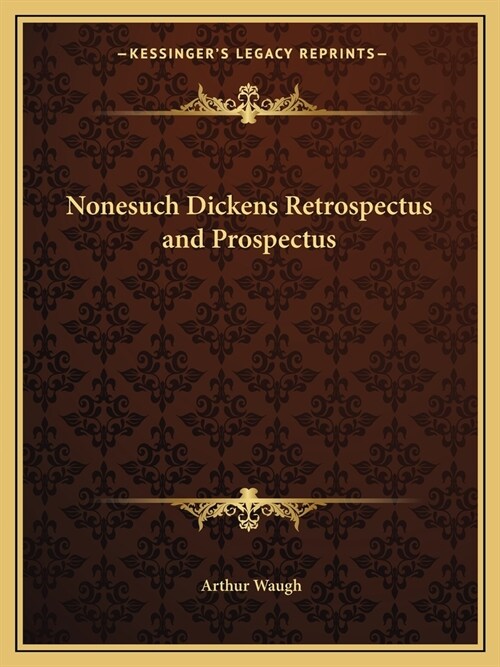 —KESSINGER'S LEGACY REPRINTS—

Nonesuch Dickens Retrospectus and Prospectus

Arthur Waugh